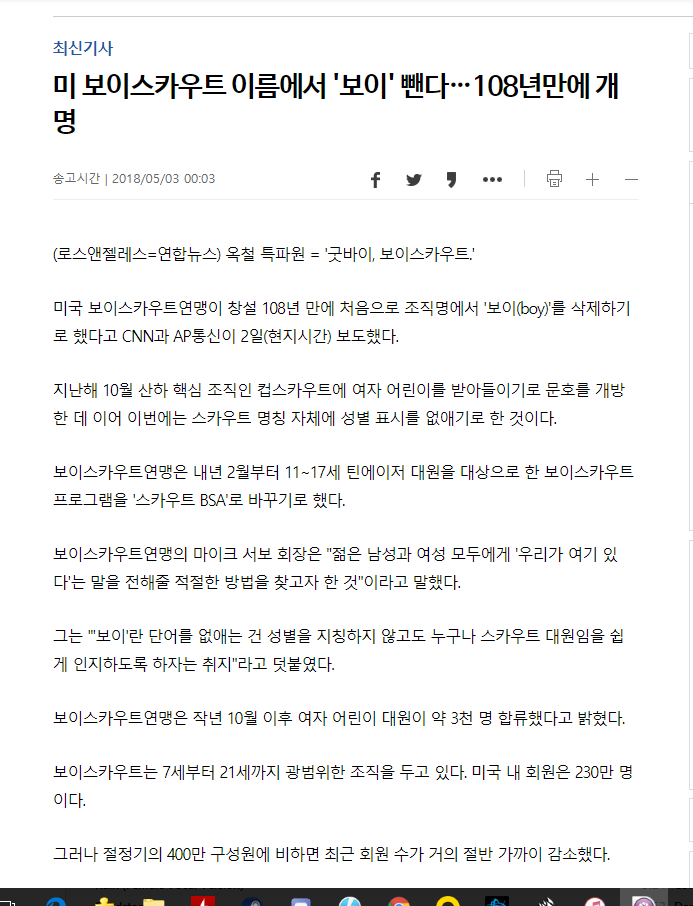 최신기사

미 보이스카우트 이름에서 '보이' 뺀다…108년만에 개명

송고시간 | 2018/05/03 00:03

(로스앤젤레스=연합뉴스) 옥철 특파원 = '굿바이, 보이스카우트.'

미국 보이스카우트연맹이 창설 108년 만에 처음으로 조직명에서 '보이(boy)'를 삭제하기로 했다고 CNN과 AP통신이 2일(현지시간) 보도했다.

지난해 10월 산하 핵심 조직인 컵스카우트에 여자 어린이를 받아들이기로 문호를 개방한 데 이어 이번에는 스카우트 명칭 자체에 성별 표시를 없애기로 한 것이다.

보이스카우트연맹은 내년 2월부터 11~17세 틴에이저 대원을 대상으로 한 보이스카우트 프로그램을 '스카우트 BSA'로 바꾸기로 했다.

보이스카우트연맹의 마이크 서보 회장은 "젊은 남성과 여성 모두에게 '우리가 여기 있다'는 말을 전해줄 적절한 방법을 찾고자 한 것"이라고 말했다.

그는 "'보이'란 단어를 없애는 건 성별을 지칭하지 않고도 누구나 스카우트 대원임을 쉽게 인지하도록 하자는 취지"라고 덧붙였다.

보이스카우트연맹은 작년 10월 이후 여자 어린이 대원이 약 3천 명 합류했다고 밝혔다.

보이스카우트는 7세부터 21세까지 광범위한 조직을 두고 있다. 미국 내 회원은 230만 명이다.

그러나 절정기의 400만 구성원에 비하면 최근 회원 수가 거의 절반 가까이 감소했다.